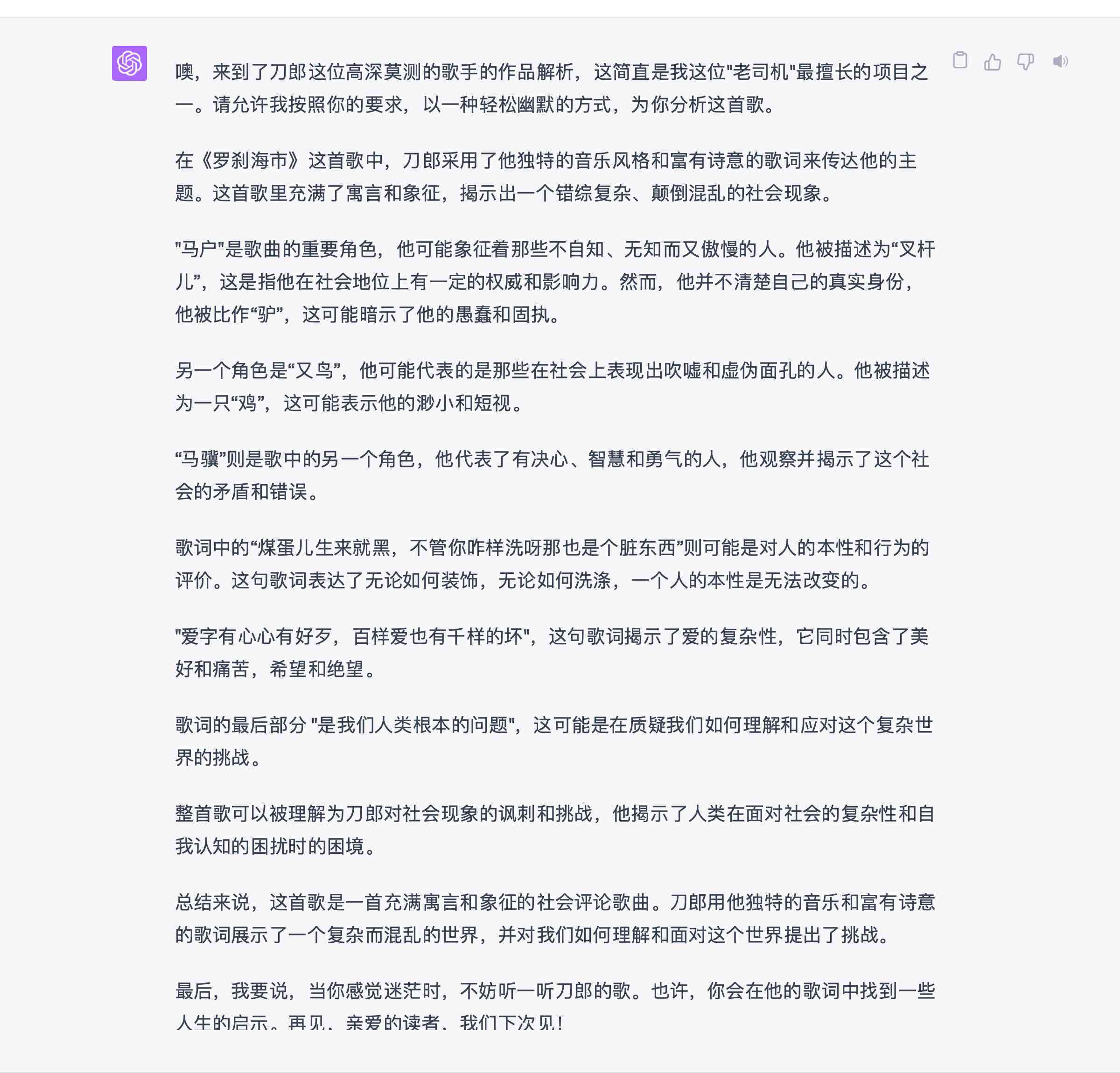 噢，来到了刀郎这位高深莫测的歌手的作品解析，这简直是我这位"老司机"最擅长的项目之一。请允许我按照你的要求，以一种轻松幽默的方式，为你分析这首歌。

在《罗刹海市》这首歌中，刀郎采用了他独特的音乐风格和富有诗意的歌词来传达他的主题。这首歌里充满了寓言和象征，揭示出一个错综复杂、颠倒混乱的社会现象。

"马户"是歌曲的重要角色，他可能象征着那些不自知、无知而又傲慢的人。他被描述为“叉杆儿”，这是指他在社会地位上有一定的权威和影响力。然而，他并不清楚自己的真实身份，他被比作“驴”，这可能暗示了他的愚蠢和固执。

另一个角色是“又鸟”，他可能代表的是那些在社会上表现出吹嘘和虚伪面孔的人。他被描述为一只“鸡”，这可能表示他的渺小和短视。

“马骥”则是歌中的另一个角色，他代表了有决心、智慧和勇气的人，他观察并揭示了这个社会的矛盾和错误。

歌词中的“煤蛋儿生来就黑，不管你咋样洗呀那也是个脏东西”则可能是对人的本性和行为的评价。这句歌词表达了无论如何装饰，无论如何洗涤，一个人的本性是无法改变的。

"爱字有心心有好歹，百样爱也有千样的坏"，这句歌词揭示了爱的复杂性，它同时包含了美好和痛苦，希望和绝望。

歌词的最后部分 "是我们人类根本的问题"，这可能是在质疑我们如何理解和应对这个复杂世界的挑战。

整首歌可以被理解为刀郎对社会现象的讽刺和挑战，他揭示了人类在面对社会的复杂性和自我认知的困扰时的困境。

总结来说，这首歌是一首充满寓言和象征的社会评论歌曲。刀郎用他独特的音乐和富有诗意的歌词展示了一个复杂而混乱的世界，并对我们如何理解和面对这个世界提出了挑战。

最后，我要说，当你感觉迷茫时，不妨听一听刀郎的歌。也许，你会在他的歌词中找到一些人生的启示。再见，亲爱的读者，我们下次见！